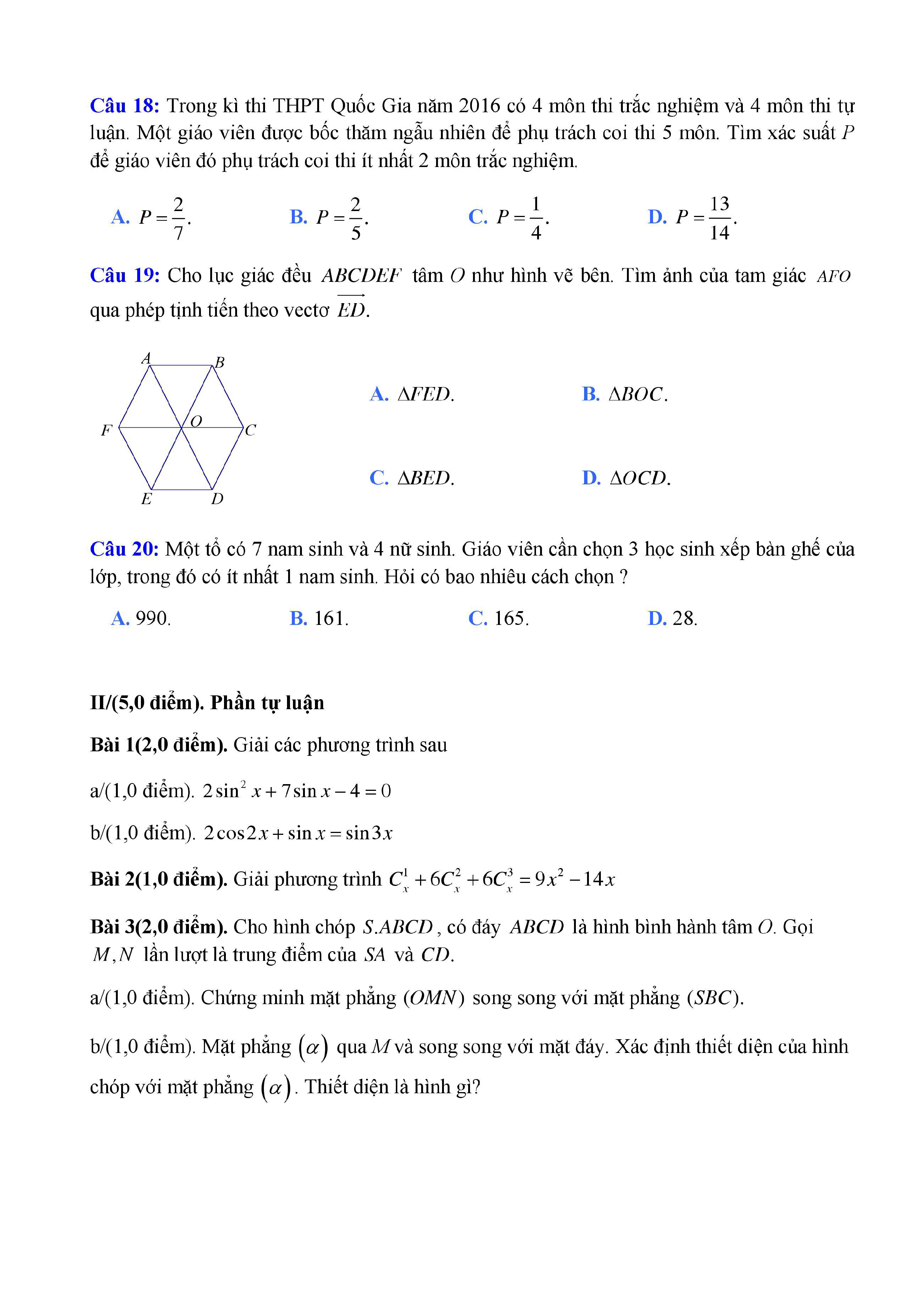 Câu 18: Trong kì thi THPT Quốc Gia năm 2016 có 4 môn thi trắc nghiệm và 4 môn thi tự luận. Một giáo viên được bốc thăm ngẫu nhiên để phụ trách coi thi 5 môn. Tìm xác suất $P$ để giáo viên đó phụ trách coi thi ít nhất 2 môn trắc nghiệm.

A. $P=\frac{2}{7}$.
B. $P=\frac{2}{5}$.
C. $P=\frac{1}{4}$.
D. $P=\frac{13}{14}$.

Câu 19: Cho lục giác đều $ABCDEF$ tâm $O$ như hình vẽ bên. Tìm ảnh của tam giác $AFO$ qua phép tịnh tiến theo vectơ $\overrightarrow{ED}$.

A
B
F
O
C
E
D

A. $\Delta FED$.
B. $\Delta BOC$.
C. $\Delta BED$.
D. $\Delta OCD$.

Câu 20: Một tổ có 7 nam sinh và 4 nữ sinh. Giáo viên cần chọn 3 học sinh xếp bàn ghế của lớp, trong đó có ít nhất 1 nam sinh. Hỏi có bao nhiêu cách chọn ?

A. 990.
B. 161.
C. 165.
D. 28.

II/(5,0 điểm). Phần tự luận

Bài 1(2,0 điểm). Giải các phương trình sau

a/(1,0 điểm). $2\sin^2 x+7\sin x-4=0$

b/(1,0 điểm). $2\cos 2x+\sin x=\sin 3x$

Bài 2(1,0 điểm). Giải phương trình $C_x^1+6C_x^2+6C_x^3=9x^2-14x$

Bài 3(2,0 điểm). Cho hình chóp $S.ABCD$, có đáy $ABCD$ là hình bình hành tâm $O$. Gọi $M,N$ lần lượt là trung điểm của $SA$ và $CD$.

a/(1,0 điểm). Chứng minh mặt phẳng $(OMN)$ song song với mặt phẳng $(SBC)$.

b/(1,0 điểm). Mặt phẳng $(\alpha)$ qua $M$ và song song với mặt đáy. Xác định thiết diện của hình chóp với mặt phẳng $(\alpha)$. Thiết diện là hình gì?